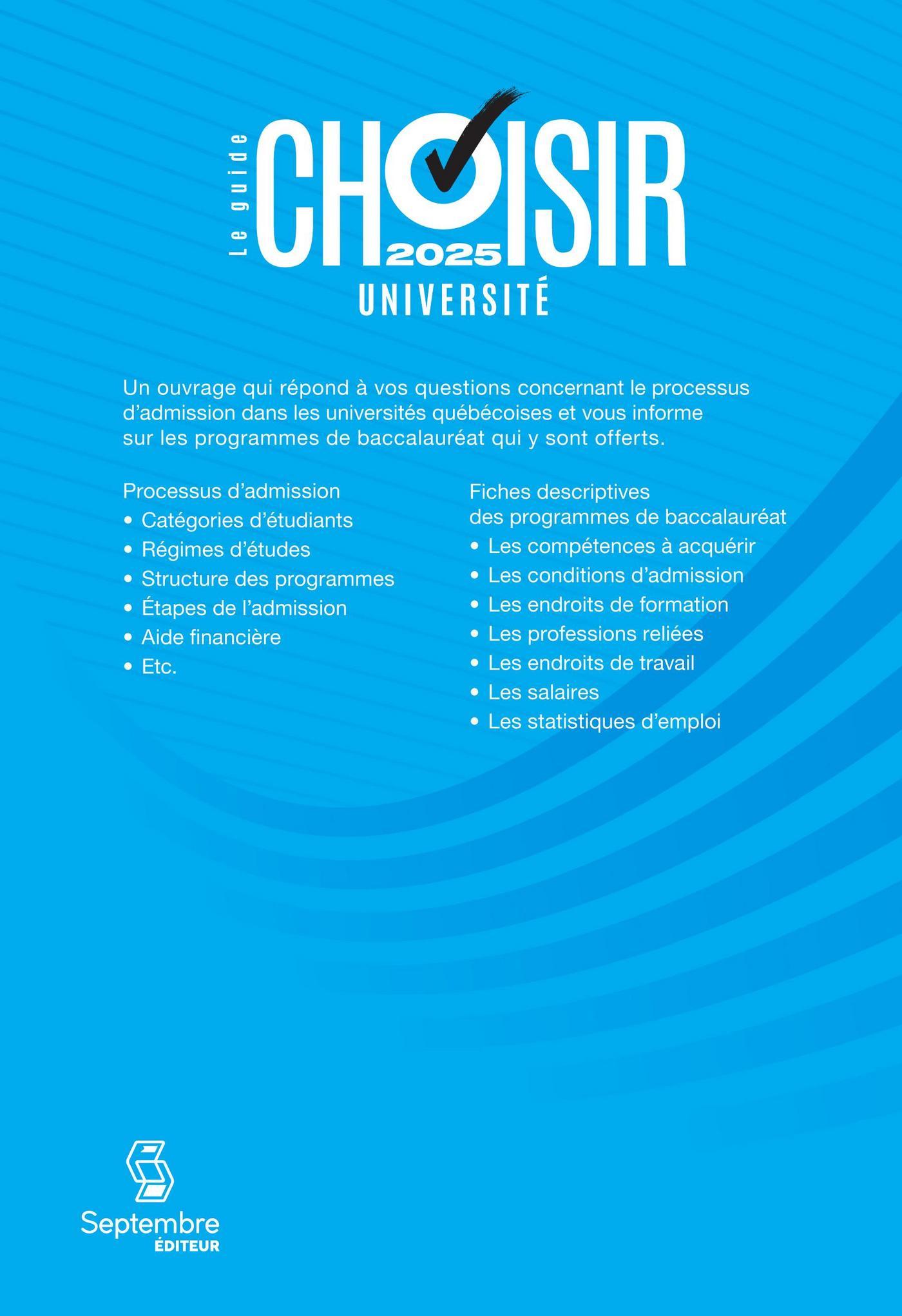 Le guide
CHOISIR
2025
UNIVERSITÉ

Un ouvrage qui répond à vos questions concernant le processus d'admission dans les universités québécoises et vous informe sur les programmes de baccalauréat qui y sont offerts.

Processus d'admission
• Catégories d'étudiants
• Régimes d'études
• Structure des programmes
• Étapes de l'admission
• Aide financière
• Etc.

Fiches descriptives des programmes de baccalauréat
• Les compétences à acquérir
• Les conditions d'admission
• Les endroits de formation
• Les professions reliées
• Les endroits de travail
• Les salaires
• Les statistiques d'emploi

Septembre
ÉDITEUR